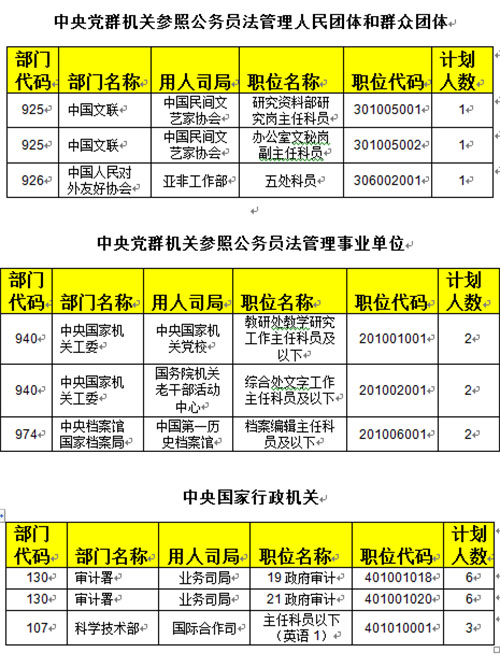 中央党群机关参照公务员法管理人民团体和群众团体

| 部门代码 | 部门名称 | 用人司局 | 职位名称 | 职位代码 | 计划人数 |
|---|---|---|---|---|---|
| 925 | 中国文联 | 中国民间文艺家协会 | 研究资料部研究岗主任科员 | 301005001 | 1 |
| 925 | 中国文联 | 中国民间文艺家协会 | 办公室文秘岗副主任科员 | 301005002 | 1 |
| 926 | 中国人民对外友好协会 | 亚非工作部 | 五处科员 | 306002001 | 1 |

中央党群机关参照公务员法管理事业单位

| 部门代码 | 部门名称 | 用人司局 | 职位名称 | 职位代码 | 计划人数 |
|---|---|---|---|---|---|
| 940 | 中央国家机关工委 | 中央国家机关党校 | 教研处教学研究工作主任科员及以下 | 201001001 | 2 |
| 940 | 中央国家机关工委 | 国务院机关老干部活动中心 | 综合处文字工作主任科员及以下 | 201002001 | 2 |
| 974 | 中央档案馆国家档案局 | 中国第一历史档案馆 | 档案编辑主任科员及以下 | 201006001 | 2 |

中央国家行政机关

| 部门代码 | 部门名称 | 用人司局 | 职位名称 | 职位代码 | 计划人数 |
|---|---|---|---|---|---|
| 130 | 审计署 | 业务司局 | 19 政府审计 | 401001018 | 6 |
| 130 | 审计署 | 业务司局 | 21 政府审计 | 401001020 | 6 |
| 107 | 科学技术部 | 国际合作司 | 主任科员以下（英语 1） | 401010001 | 3 |